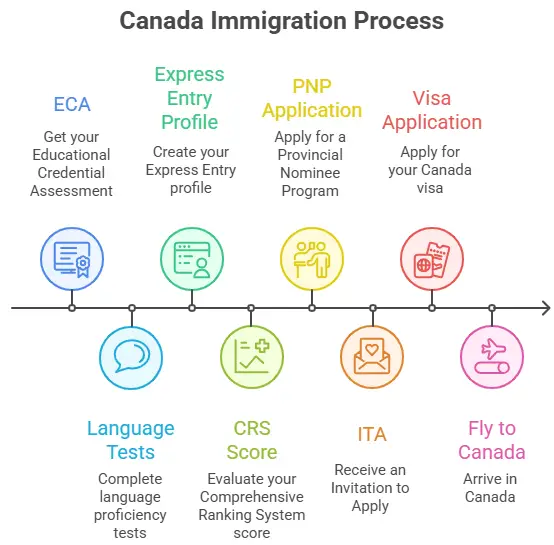 Canada Immigration Process

ECA

Get your Educational Credential Assessment

Language Tests

Complete language proficiency tests

Express Entry Profile

Create your Express Entry profile

CRS Score

Evaluate your Comprehensive Ranking System score

PNP Application

Apply for a Provincial Nominee Program

ITA

Receive an Invitation to Apply

Visa Application

Apply for your Canada visa

Fly to Canada

Arrive in Canada